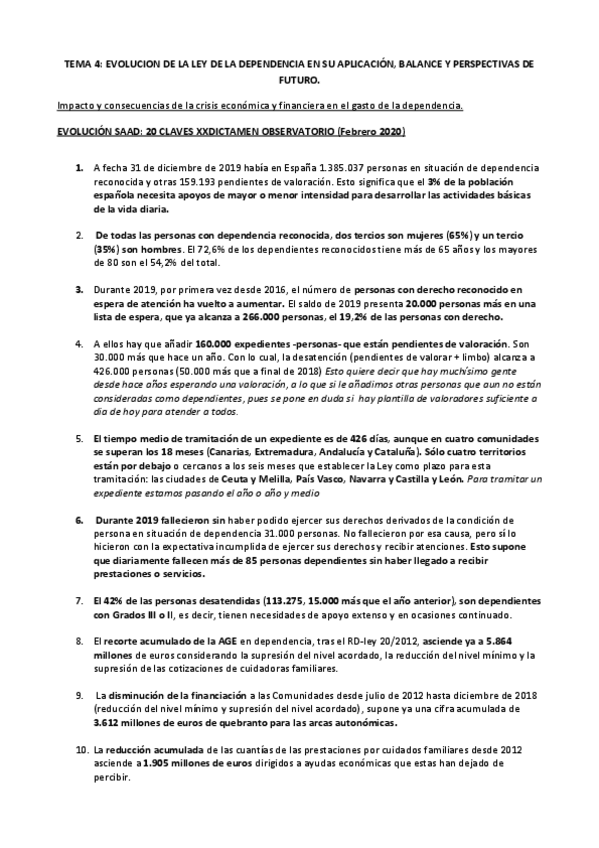 TEMA 4: EVOLUCION DE LA LEY DE LA DEPENDENCIA EN SU APLICACIÓN, BALANCE Y PERSPECTIVAS DE FUTURO.

Impacto y consecuencias de la crisis económica y financiera en el gasto de la dependencia.

EVOLUCIÓN SAAD: 20 CLAVES XXDICTAMEN OBSERVATORIO (Febrero 2020)

1. A fecha 31 de diciembre de 2019 había en España 1.385.037 personas en situación de dependencia reconocida y otras 159.193 pendientes de valoración. Esto significa que el 3% de la población española necesita apoyos de mayor o menor intensidad para desarrollar las actividades básicas de la vida diaria.

2. De todas las personas con dependencia reconocida, dos tercios son mujeres (65%) y un tercio (35%) son hombres. El 72,6% de los dependientes reconocidos tiene más de 65 años y los mayores de 80 son el 54,2% del total.

3. Durante 2019, por primera vez desde 2016, el número de personas con derecho reconocido en espera de atención ha vuelto a aumentar. El saldo de 2019 presenta 20.000 personas más en una lista de espera, que ya alcanza a 266.000 personas, el 19,2% de las personas con derecho.

4. A ellos hay que añadir 160.000 expedientes -personas- que están pendientes de valoración. Son 30.000 más que hace un año. Con lo cual, la desatención (pendientes de valorar + limbo) alcanza a 426.000 personas (50.000 más que a final de 2018) Esto quiere decir que hay muchísimo gente desde hace años esperando una valoración, a lo que si le añadimos otras personas que aun no están consideradas como dependientes, pues se pone en duda si hay plantilla de valoradores suficiente a día de hoy para atender a todos.

5. El tiempo medio de tramitación de un expediente es de 426 días, aunque en cuatro comunidades se superan los 18 meses (Canarias, Extremadura, Andalucía y Cataluña). Sólo cuatro territorios están por debajo o cercanos a los seis meses que establecer la Ley como plazo para esta tramitación: las ciudades de Ceuta y Melilla, País Vasco, Navarra y Castilla y León. Para tramitar un expediente estamos pasando el año o año y medio

6. Durante 2019 fallecieron sin haber podido ejercer sus derechos derivados de la condición de persona en situación de dependencia 31.000 personas. No fallecieron por esa causa, pero sí lo hicieron con la expectativa incumplida de ejercer sus derechos y recibir atenciones. Esto supone que diariamente fallecen más de 85 personas dependientes sin haber llegado a recibir prestaciones o servicios.

7. El 42% de las personas desatendidas (113.275, 15.000 más que el año anterior), son dependientes con Grados III o II, es decir, tienen necesidades de apoyo extenso y en ocasiones continuado.

8. El recorte acumulado de la AGE en dependencia, tras el RD-ley 20/2012, asciende ya a 5.864 millones de euros considerando la supresión del nivel acordado, la reducción del nivel mínimo y la supresión de las cotizaciones de cuidadoras familiares.

9. La disminución de la financiación a las Comunidades desde julio de 2012 hasta diciembre de 2018 (reducción del nivel mínimo y supresión del nivel acordado), supone ya una cifra acumulada de 3.612 millones de euros de quebranto para las arcas autonómicas.

10. La reducción acumulada de las cuantías de las prestaciones por cuidados familiares desde 2012 asciende a 1.905 millones de euros dirigidos a ayudas económicas que estas han dejado de percibir.